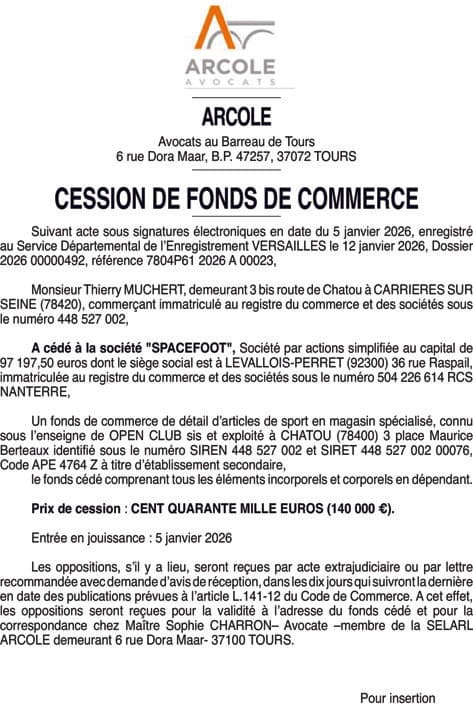 ARCOLE
AVOCATS

ARCOLE

Avocats au Barreau de Tours
6 rue Dora Maar, B.P. 47257, 37072 TOURS

CESSION DE FONDS DE COMMERCE

Suivant acte sous signatures électroniques en date du 5 janvier 2026, enregistré au Service Départemental de l'Enregistrement VERSAILLES le 12 janvier 2026, Dossier 2026 00000492, référence 7804P61 2026 A 00023,

Monsieur Thierry MUCHERT, demeurant 3 bis route de Chatou à CARRIERES SUR SEINE (78420), commerçant immatriculé au registre du commerce et des sociétés sous le numéro 448 527 002,

A cédé à la société "SPACEFOOT", Société par actions simplifiée au capital de 97 197,50 euros dont le siège social est à LEVALLOIS-PERRET (92300) 36 rue Raspail, immatriculée au registre du commerce et des sociétés sous le numéro 504 226 614 RCS NANTERRE,

Un fonds de commerce de détail d'articles de sport en magasin spécialisé, connu sous l'enseigne de OPEN CLUB sis et exploité à CHATOU (78400) 3 place Maurice Berteaux identifié sous le numéro SIREN 448 527 002 et SIRET 448 527 002 00076, Code APE 4764 Z à titre d'établissement secondaire,
le fonds cédé comprenant tous les éléments incorporels et corporels en dépendant.

Prix de cession : CENT QUARANTE MILLE EUROS (140 000 €).

Entrée en jouissance : 5 janvier 2026

Les oppositions, s'il y a lieu, seront reçues par acte extrajudiciaire ou par lettre recommandée avec demande d'avis de réception, dans les dix jours qui suivront la dernière en date des publications prévues à l'article L.141-12 du Code de Commerce. A cet effet, les oppositions seront reçues pour la validité à l'adresse du fonds cédé et pour la correspondance chez Maître Sophie CHARRON– Avocate –membre de la SELARL ARCOLE demeurant 6 rue Dora Maar- 37100 TOURS.

Pour insertion